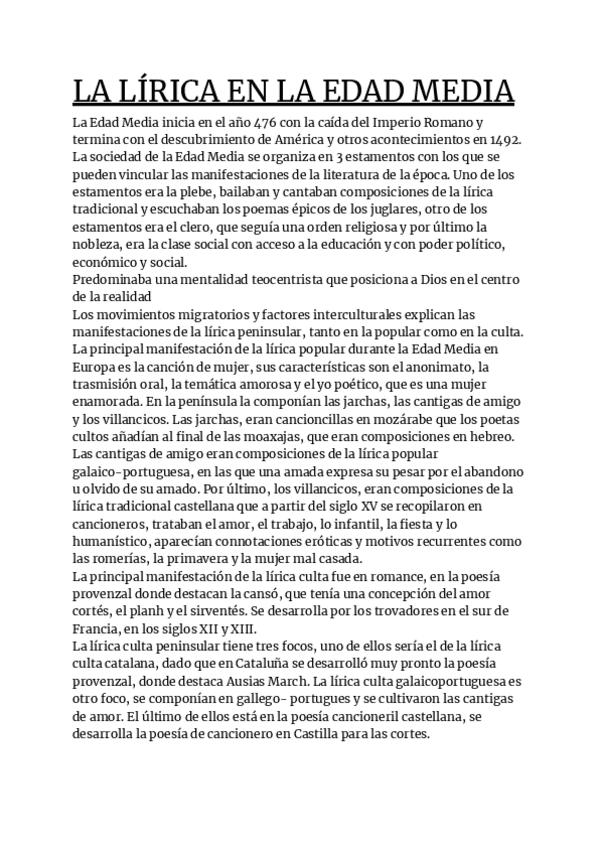 LA LÍRICA EN LA EDAD MEDIA

La Edad Media inicia en el año 476 con la caída del Imperio Romano y termina con el descubrimiento de América y otros acontecimientos en 1492. La sociedad de la Edad Media se organiza en 3 estamentos con los que se pueden vincular las manifestaciones de la literatura de la época. Uno de los estamentos era la plebe, bailaban y cantaban composiciones de la lírica tradicional y escuchaban los poemas épicos de los juglares, otro de los estamentos era el clero, que seguía una orden religiosa y por último la nobleza, era la clase social con acceso a la educación y con poder político, económico y social.
Predominaba una mentalidad teocentrista que posiciona a Dios en el centro de la realidad
Los movimientos migratorios y factores interculturales explican las manifestaciones de la lírica peninsular, tanto en la popular como en la culta.
La principal manifestación de la lírica popular durante la Edad Media en Europa es la canción de mujer, sus características son el anonimato, la trasmisión oral, la temática amorosa y el yo poético, que es una mujer enamorada. En la península la componían las jarchas, las cantigas de amigo y los villancicos. Las jarchas, eran cancioncillas en mozárabe que los poetas cultos añadían al final de las moaxajas, que eran composiciones en hebreo. Las cantigas de amigo eran composiciones de la lírica popular galaico-portuguesa, en las que una amada expresa su pesar por el abandono u olvido de su amado. Por último, los villancicos, eran composiciones de la lírica tradicional castellana que a partir del siglo XV se recopilaron en cancioneros, trataban el amor, el trabajo, lo infantil, la fiesta y lo humanístico, aparecían connotaciones eróticas y motivos recurrentes como las romerías, la primavera y la mujer mal casada.
La principal manifestación de la lírica culta fue en romance, en la poesía provenzal donde destacan la cansó, que tenía una concepción del amor cortés, el planh y el sirventés. Se desarrolla por los trovadores en el sur de Francia, en los siglos XII y XIII.
La lírica culta peninsular tiene tres focos, uno de ellos sería el de la lírica culta catalana, dado que en Cataluña se desarrolló muy pronto la poesía provenzal, donde destaca Ausias March. La lírica culta galaicoportuguesa es otro foco, se componían en gallego- portugues y se cultivaron las cantigas de amor. El último de ellos está en la poesía cancioneril castellana, se desarrolla la poesía de cancionero en Castilla para las cortes.